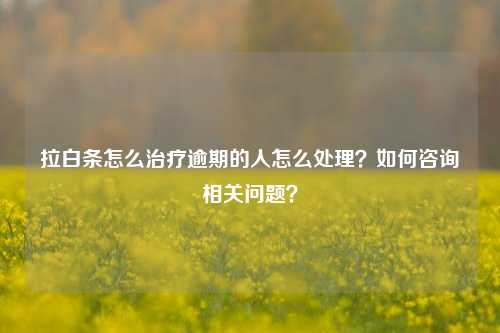 拉白条怎么治疗逾期的人怎么处理？如何咨询相关问题？